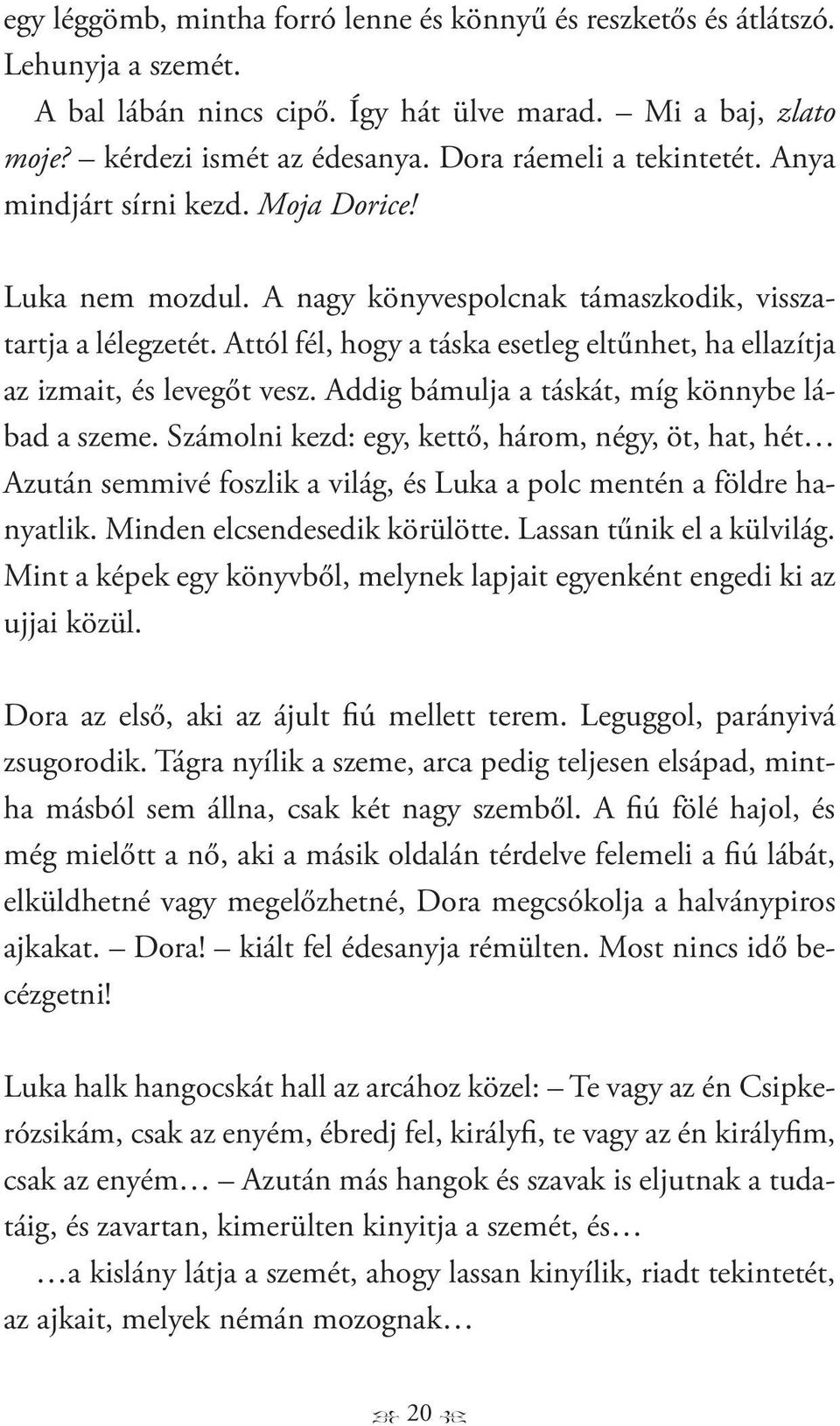 egy léggömb, mintha forró lenne és könnyű és reszketős és átlátszó. Lehunyja a szemét.

A bal lábán nincs cipő. Így hát ülve marad. – Mi a baj, zlato moje? – kérdezi ismét az édesanya. Dora ráemeli a tekintetét. Anya mindjárt sírni kezd. Moja Dorice!

Luka nem mozdul. A nagy könyvespolcnak támaszkodik, visszatartja a lélegzetét. Attól fél, hogy a táska esetleg eltűnhet, ha ellazítja az izmait, és levegőt vesz. Addig bámulja a táskát, míg könnybe lábad a szeme. Számolni kezd: egy, kettő, három, négy, öt, hat, hét… Azután semmivé foszlik a világ, és Luka a polc mentén a földre hanyatlik. Minden elcsendesedik körülötte. Lassan tűnik el a külvilág. Mint a képek egy könyvből, melynek lapjait egyenként engedi ki az ujjai közül.

Dora az első, aki az ájult fiú mellett terem. Leguggol, parányivá zsugorodik. Tágra nyílik a szeme, arca pedig teljesen elsápad, mintha másból sem állna, csak két nagy szemből. A fiú fölé hajol, és még mielőtt a nő, aki a másik oldalán térdelve felemeli a fiú lábát, elküldhetné vagy megelőzhetné, Dora megcsókolja a halványpiros ajkakat. – Dora! – kiált fel édesanyja rémülten. Most nincs idő becézgetni!

Luka halk hangocskát hall az arcához közel: – Te vagy az én Csipkerózsikám, csak az enyém, ébredj fel, királyfi, te vagy az én királyfim, csak az enyém… – Azután más hangok és szavak is eljutnak a tudatáig, és zavartan, kimerülten kinyitja a szemét, és…

…a kislány látja a szemét, ahogy lassan kinyílik, riadt tekintetét, az ajkait, melyek némán mozognak…

20